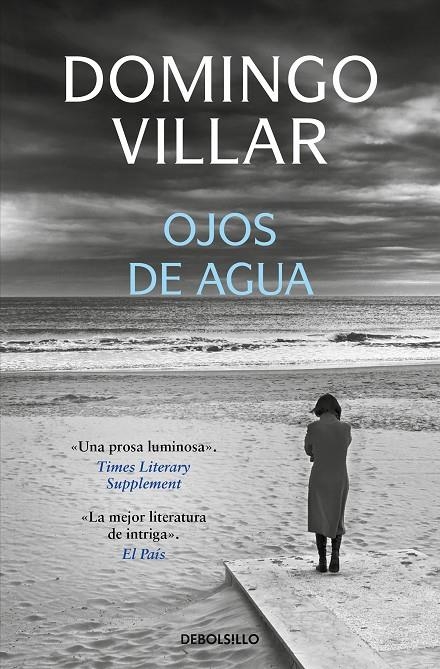 DOMINGO
VILLAR

OJOS
DE AGUA

«Una prosa luminosa».
Times Literary Supplement

«La mejor literatura de intriga».
El País

DEBOLSILLO